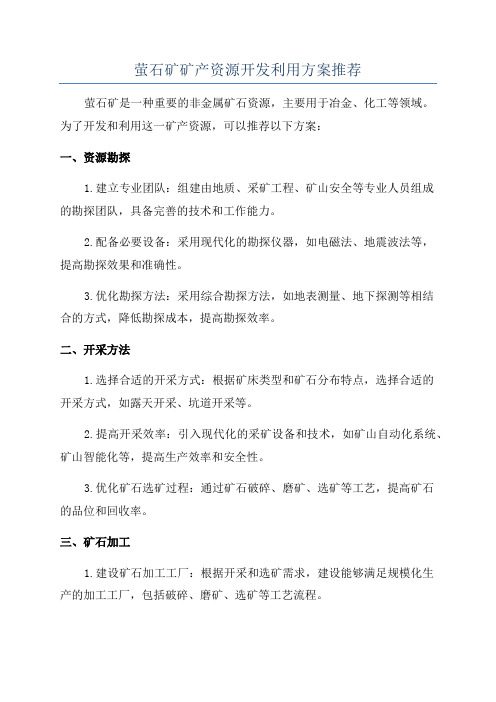 萤石矿矿产资源开发利用方案推荐

萤石矿是一种重要的非金属矿石资源，主要用于冶金、化工等领域。为了开发和利用这一矿产资源，可以推荐以下方案：

一、资源勘探

1. 建立专业团队：组建由地质、采矿工程、矿山安全等专业人员组成的勘探团队，具备完善的技术和工作能力。

2. 配备必要设备：采用现代化的勘探仪器，如电磁法、地震波法等，提高勘探效果和准确性。

3. 优化勘探方法：采用综合勘探方法，如地表测量、地下探测等相结合的方式，降低勘探成本，提高勘探效率。

二、开采方法

1. 选择合适的开采方式：根据矿床类型和矿石分布特点，选择合适的开采方式，如露天开采、坑道开采等。

2. 提高开采效率：引入现代化的采矿设备和技术，如矿山自动化系统、矿山智能化等，提高生产效率和安全性。

3. 优化矿石选矿过程：通过矿石破碎、磨矿、选矿等工艺，提高矿石的品位和回收率。

三、矿石加工

1. 建设矿石加工工厂：根据开采和选矿需求，建设能够满足规模化生产的加工工厂，包括破碎、磨矿、选矿等工艺流程。